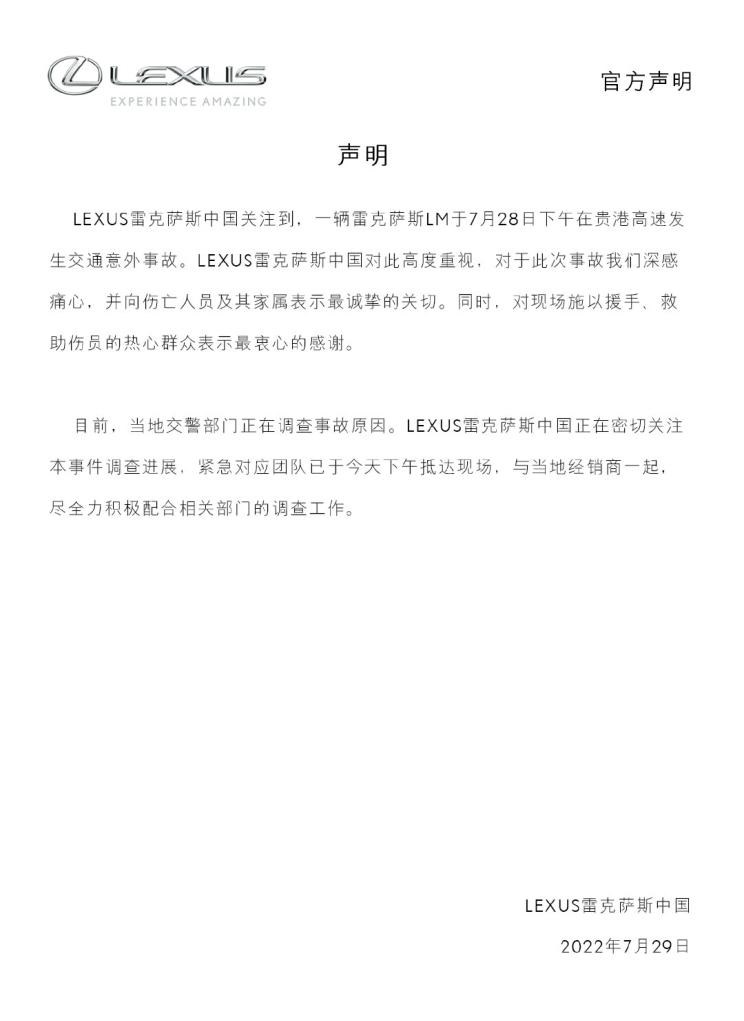 LEXUS
EXPERIENCE AMAZING

官方声明

声明

LEXUS雷克萨斯中国关注到，一辆雷克萨斯LM于7月28日下午在贵港高速发生交通意外事故。LEXUS雷克萨斯中国对此高度重视，对于此次事故我们深感痛心，并向伤亡人员及其家属表示最诚挚的关切。同时，对现场施以援手、救助伤员的热心群众表示最衷心的感谢。

目前，当地交警部门正在调查事故原因。LEXUS雷克萨斯中国正在密切关注本事件调查进展，紧急对应团队已于今天下午抵达现场，与当地经销商一起，尽全力积极配合相关部门的调查工作。

LEXUS雷克萨斯中国

2022年7月29日